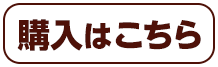 購入はこちら